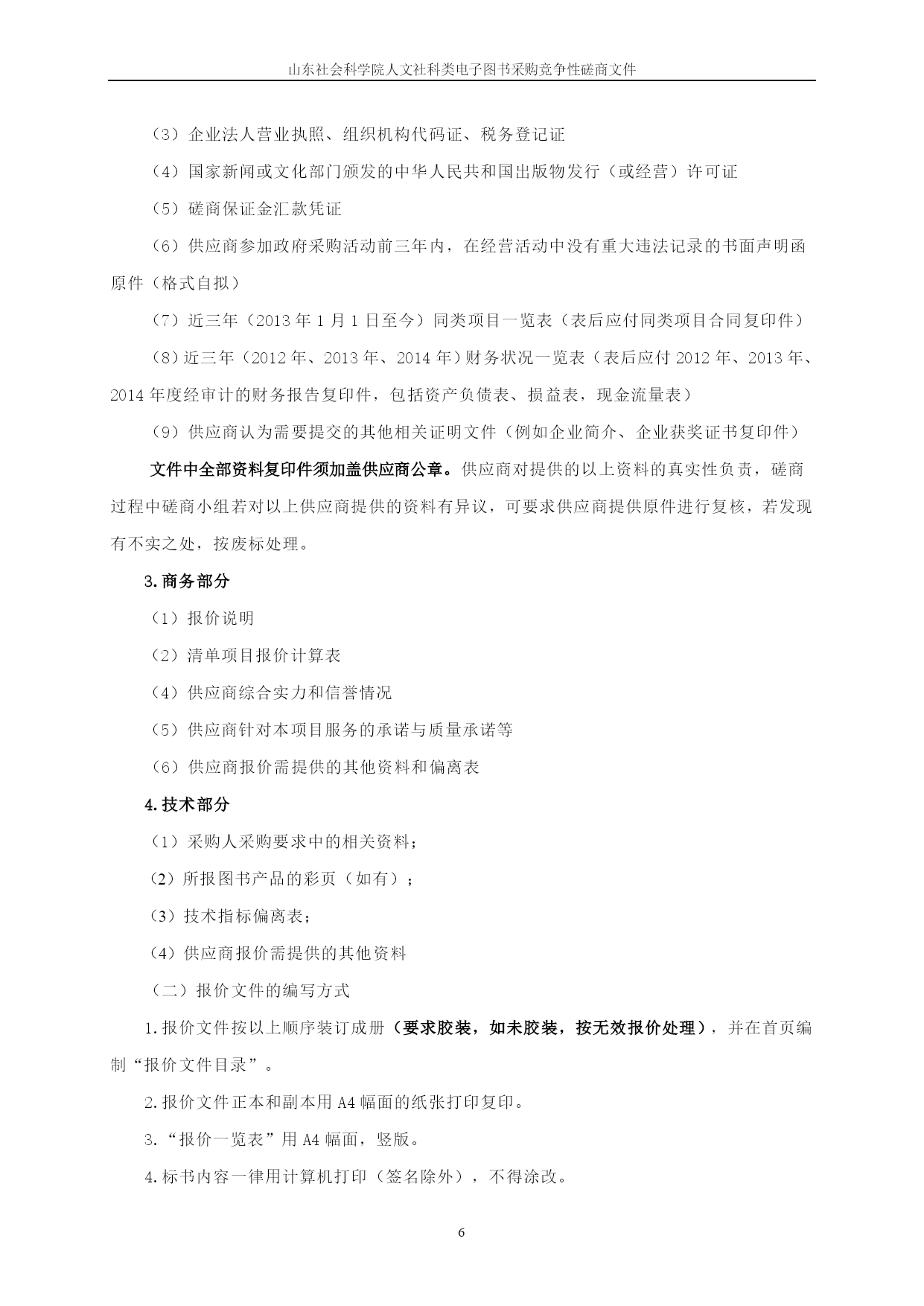 山东社会科学院人文社科类电子图书采购竞争性磋商文件

（3）企业法人营业执照、组织机构代码证、税务登记证

（4）国家新闻或文化部门颁发的中华人民共和国出版物发行（或经营）许可证

（5）磋商保证金汇款凭证

（6）供应商参加政府采购活动前三年内，在经营活动中没有重大违法记录的书面声明函原件（格式自拟）

（7）近三年（2013 年 1 月 1 日至今）同类项目一览表（表后应付同类项目合同复印件）

（8）近三年（2012 年、2013 年、2014 年）财务状况一览表（表后应付 2012 年、2013 年、2014 年度经审计的财务报告复印件，包括资产负债表、损益表，现金流量表）

（9）供应商认为需要提交的其他相关证明文件（例如企业简介、企业获奖证书复印件）

文件中全部资料复印件须加盖供应商公章。供应商对提供的以上资料的真实性负责，磋商过程中磋商小组若对以上供应商提供的资料有异议，可要求供应商提供原件进行复核，若发现有不实之处，按废标处理。

3.商务部分

（1）报价说明

（2）清单项目报价计算表

（4）供应商综合实力和信誉情况

（5）供应商针对本项目服务的承诺与质量承诺等

（6）供应商报价需提供的其他资料和偏离表

4.技术部分

（1）采购人采购要求中的相关资料；

（2）所报图书产品的彩页（如有）；

（3）技术指标偏离表；

（4）供应商报价需提供的其他资料

（二）报价文件的编写方式

1.报价文件按以上顺序装订成册（要求胶装，如未胶装，按无效报价处理），并在首页编制“报价文件目录”。

2.报价文件正本和副本用 A4 幅面的纸张打印复印。

3.“报价一览表”用 A4 幅面，竖版。

4.标书内容一律用计算机打印（签名除外），不得涂改。

6